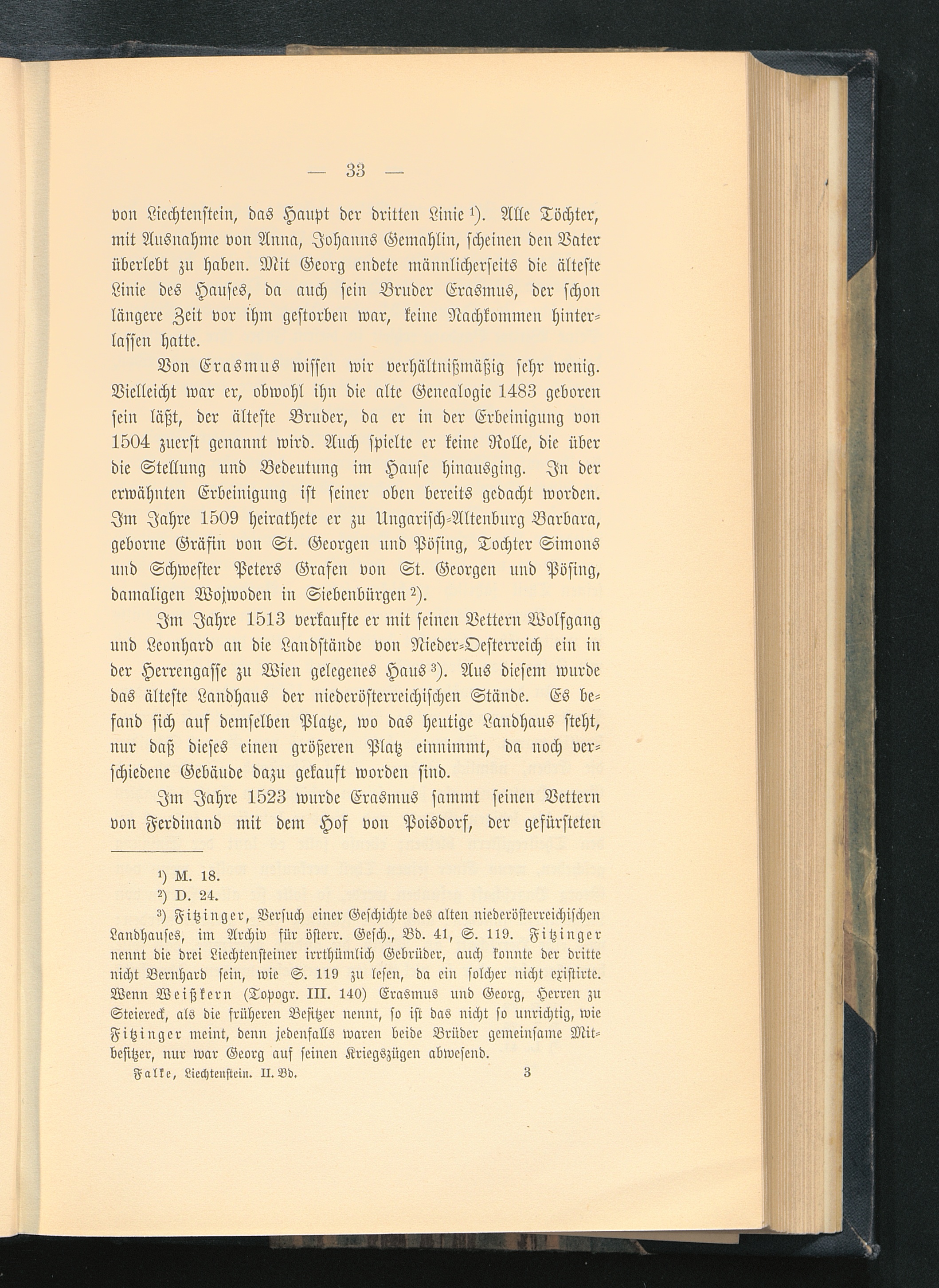 — 33 —

von Liechtenstein, das Haupt der dritten Linie $^{1}$). Alle Töchter, mit Ausnahme von Anna, Johanns Gemahlin, scheinen den Vater überlebt zu haben. Mit Georg endete männlicherseits die älteste Linie des Hauses, da auch sein Bruder Erasmus, der schon längere Zeit vor ihm gestorben war, keine Nachkommen hinterlassen hatte.

Von Erasmus wissen wir verhältnißmäßig sehr wenig. Vielleicht war er, obwohl ihn die alte Genealogie 1483 geboren sein läßt, der älteste Bruder, da er in der Erbeinigung von 1504 zuerst genannt wird. Auch spielte er keine Rolle, die über die Stellung und Bedeutung im Hause hinausging. In der erwähnten Erbeinigung ist seiner oben bereits gedacht worden. Im Jahre 1509 heirathete er zu Ungarisch-Altenburg Barbara, geborne Gräfin von St. Georgen und Pösing, Tochter Simons und Schwester Peters Grafen von St. Georgen und Pösing, damaligen Wojwoden in Siebenbürgen $^{2}$).

Im Jahre 1513 verkaufte er mit seinen Vettern Wolfgang und Leonhard an die Landstände von Nieder-Oesterreich ein in der Herrengasse zu Wien gelegenes Haus $^{3}$). Aus diesem wurde das älteste Landhaus der niederösterreichischen Stände. Es befand sich auf demselben Platze, wo das heutige Landhaus steht, nur daß dieses einen größeren Platz einnimmt, da noch verschiedene Gebäude dazu gekauft worden sind.

Im Jahre 1523 wurde Erasmus sammt seinen Vettern von Ferdinand mit dem Hof von Poisdorf, der gefürsteten

$^{1}$) M. 18.

$^{2}$) D. 24.

$^{3}$) Fitzinger, Versuch einer Geschichte des alten niederösterreichischen Landhauses, im Archiv für österr. Gesch., Bd. 41, S. 119. Fitzinger nennt die drei Liechtensteiner irrthümlich Gebrüder, auch konnte der dritte nicht Bernhard sein, wie S. 119 zu lesen, da ein solcher nicht existirte. Wenn Weißkern (Topogr. III. 140) Erasmus und Georg, Herren zu Steiereck, als die früheren Besitzer nennt, so ist das nicht so unrichtig, wie Fitzinger meint, denn jedenfalls waren beide Brüder gemeinsame Mitbesitzer, nur war Georg auf seinen Kriegszügen abwesend.

Falke, Liechtenstein. II. Bd. 3